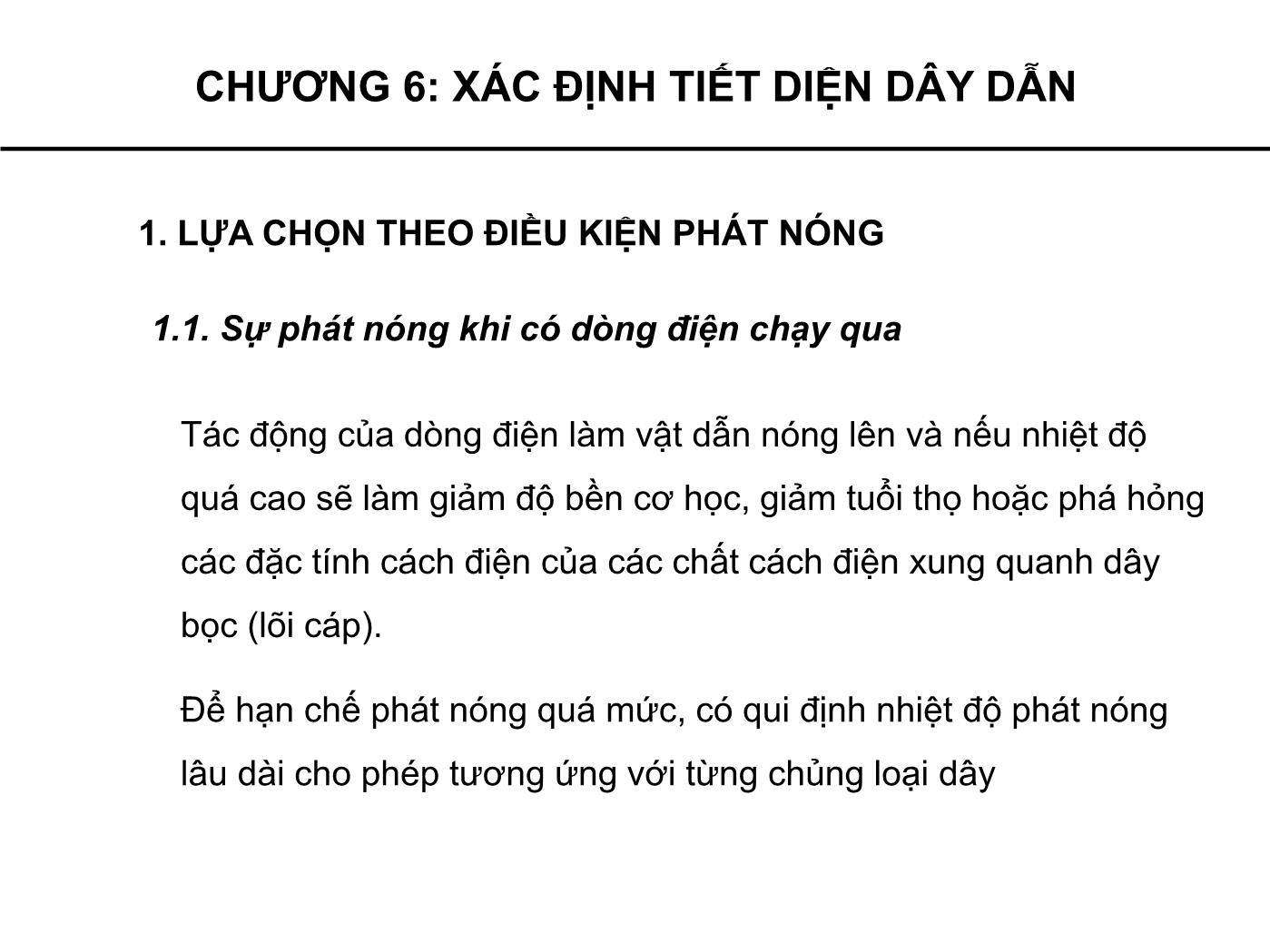 CHƯƠNG 6: XÁC ĐỊNH TIẾT DIỆN DÂY DẪN

1. LỰA CHỌN THEO ĐIỀU KIỆN PHÁT NÓNG

1.1. Sự phát nóng khi có dòng điện chạy qua

Tác động của dòng điện làm vật dẫn nóng lên và nếu nhiệt độ quá cao sẽ làm giảm độ bền cơ học, giảm tuổi thọ hoặc phá hỏng các đặc tính cách điện của các chất cách điện xung quanh dây bọc (lõi cáp).

Để hạn chế phát nóng quá mức, có qui định nhiệt độ phát nóng lâu dài cho phép tương ứng với từng chủng loại dây